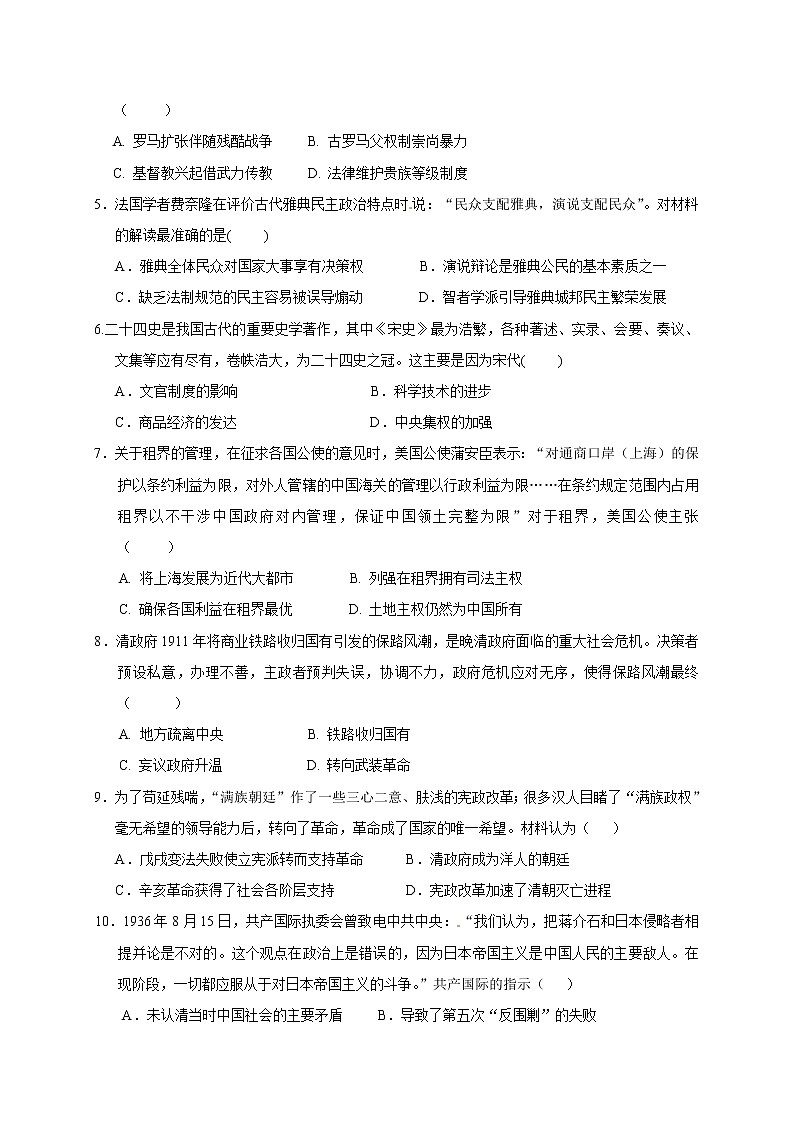 （　　）

A. 罗马扩张伴随残酷战争　　B. 古罗马父权制崇尚暴力

C. 基督教兴起借武力传教　　D. 法律维护贵族等级制度

5．法国学者费奈隆在评价古代雅典民主政治特点时说：“民众支配雅典，演说支配民众”。对材料的解读最准确的是(　　)

A．雅典全体民众对国家大事享有决策权　　　B．演说辩论是雅典公民的基本素质之一

C．缺乏法制规范的民主容易被误导煽动　　　D．智者学派引导雅典城邦民主繁荣发展

6.二十四史是我国古代的重要史学著作，其中《宋史》最为浩繁，各种著述、实录、会要、奏议、文集等应有尽有，卷帙浩大，为二十四史之冠。这主要是因为宋代(　　)

A．文官制度的影响　　　　　　　　B．科学技术的进步

C．商品经济的发达　　　　　　　　D．中央集权的加强

7．关于租界的管理，在征求各国公使的意见时，美国公使蒲安臣表示：“对通商口岸（上海）的保护以条约利益为限，对外人管辖的中国海关的管理以行政利益为限……在条约规定范围内占用租界以不干涉中国政府对内管理，保证中国领土完整为限”对于租界，美国公使主张（　　）

A. 将上海发展为近代大都市　　　　B. 列强在租界拥有司法主权

C. 确保各国利益在租界最优　　　　D. 土地主权仍然为中国所有

8．清政府1911年将商业铁路收归国有引发的保路风潮，是晚清政府面临的重大社会危机。决策者预设私意，办理不善，主政者预判失误，协调不力，政府危机应对无序，使得保路风潮最终（　　）

A. 地方疏离中央　　　　　　B. 铁路收归国有

C. 妄议政府升温　　　　　　D. 转向武装革命

9．为了苟延残喘，“满族朝廷”作了一些三心二意、肤浅的宪政改革；很多汉人目睹了“满族政权”毫无希望的领导能力后，转向了革命，革命成了国家的唯一希望。材料认为（　　）

A．戊戌变法失败使立宪派转而支持革命　　　B．清政府成为洋人的朝廷

C．辛亥革命获得了社会各阶层支持　　　　　D．宪政改革加速了清朝灭亡进程

10．1936年8月15日，共产国际执委会曾致电中共中央：“我们认为，把蒋介石和日本侵略者相提并论是不对的。这个观点在政治上是错误的，因为日本帝国主义是中国人民的主要敌人。在现阶段，一切都应服从于对日本帝国主义的斗争。”共产国际的指示（　　）

A．未认清当时中国社会的主要矛盾　　　B．导致了第五次“反围剿”的失败